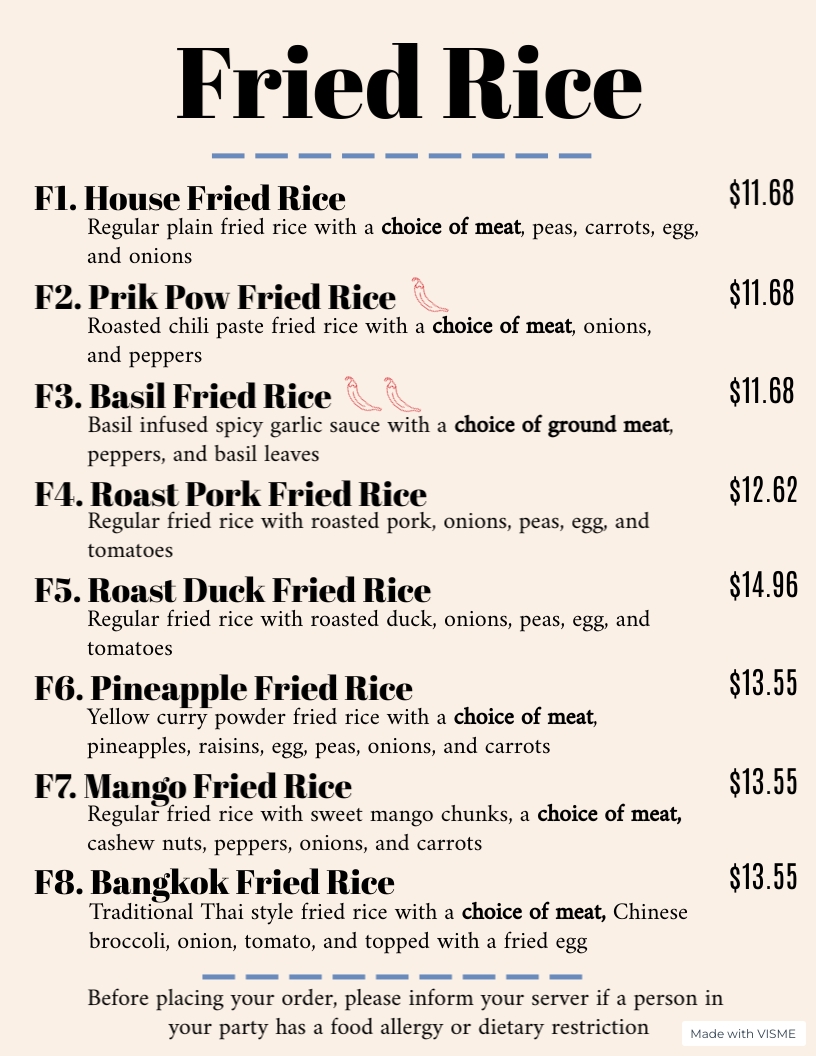 Fried Rice

F1. House Fried Rice
$11.68
Regular plain fried rice with a choice of meat, peas, carrots, egg, and onions

F2. Prik Pow Fried Rice
$11.68
Roasted chili paste fried rice with a choice of meat, onions, and peppers

F3. Basil Fried Rice
$11.68
Basil infused spicy garlic sauce with a choice of ground meat, peppers, and basil leaves

F4. Roast Pork Fried Rice
$12.62
Regular fried rice with roasted pork, onions, peas, egg, and tomatoes

F5. Roast Duck Fried Rice
$14.96
Regular fried rice with roasted duck, onions, peas, egg, and tomatoes

F6. Pineapple Fried Rice
$13.55
Yellow curry powder fried rice with a choice of meat, pineapples, raisins, egg, peas, onions, and carrots

F7. Mango Fried Rice
$13.55
Regular fried rice with sweet mango chunks, a choice of meat, cashew nuts, peppers, onions, and carrots

F8. Bangkok Fried Rice
$13.55
Traditional Thai style fried rice with a choice of meat, Chinese broccoli, onion, tomato, and topped with a fried egg

Before placing your order, please inform your server if a person in your party has a food allergy or dietary restriction

Made with VISME